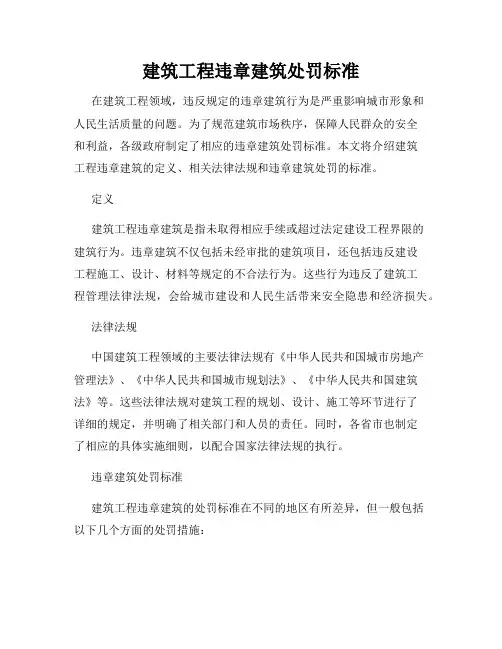 建筑工程违章建筑处罚标准

在建筑工程领域，违反规定的违章建筑行为是严重影响城市形象和人民生活质量的问题。为了规范建筑市场秩序，保障人民群众的安全和利益，各级政府制定了相应的违章建筑处罚标准。本文将介绍建筑工程违章建筑的定义、相关法律法规和违章建筑处罚的标准。

定义

建筑工程违章建筑是指未取得相应手续或超过法定建设工程界限的建筑行为。违章建筑不仅包括未经审批的建筑项目，还包括违反建设工程施工、设计、材料等规定的不合法行为。这些行为违反了建筑工程管理法律法规，会给城市建设和人民生活带来安全隐患和经济损失。

法律法规

中国建筑工程领域的主要法律法规有《中华人民共和国城市房地产管理法》、《中华人民共和国城市规划法》、《中华人民共和国建筑法》等。这些法律法规对建筑工程的规划、设计、施工等环节进行了详细的规定，并明确了相关部门和人员的责任。同时，各省市也制定了相应的具体实施细则，以配合国家法律法规的执行。

违章建筑处罚标准

建筑工程违章建筑的处罚标准在不同的地区有所差异，但一般包括以下几个方面的处罚措施：